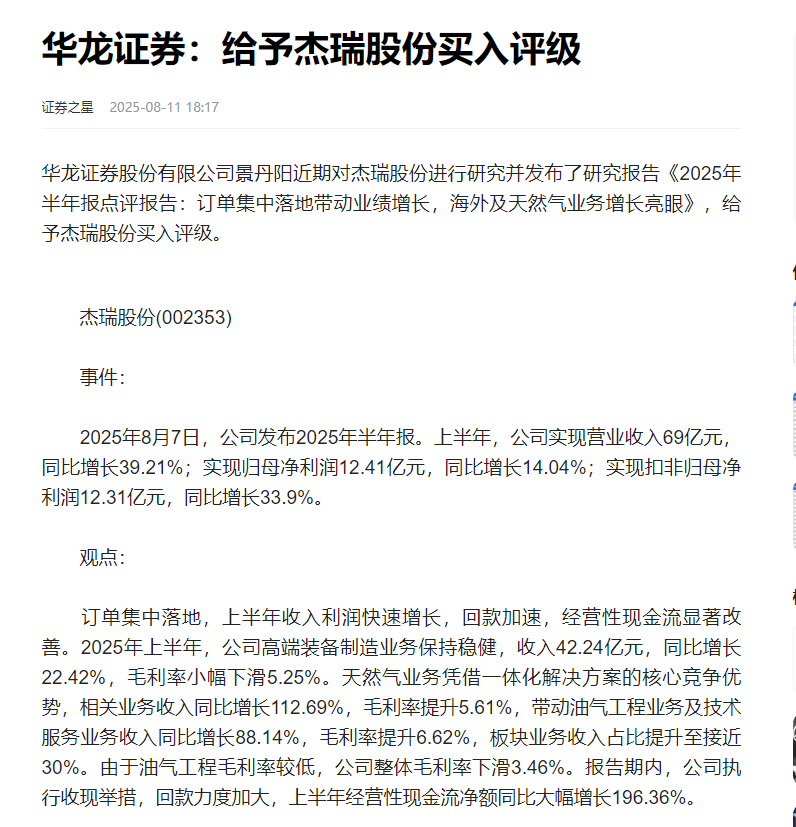 华龙证券：给予杰瑞股份买入评级

证券之星 2025-08-11 18:17

华龙证券股份有限公司景丹阳近期对杰瑞股份进行研究并发布了研究报告《2025年半年报点评报告：订单集中落地带动业绩增长，海外及天然气业务增长亮眼》，给予杰瑞股份买入评级。

杰瑞股份(002353)

事件：

2025年8月7日，公司发布2025年半年报。上半年，公司实现营业收入69亿元，同比增长39.21%；实现归母净利润12.41亿元，同比增长14.04%；实现扣非归母净利润12.31亿元，同比增长33.9%。

观点：

订单集中落地，上半年收入利润快速增长，回款加速，经营性现金流显著改善。2025年上半年，公司高端装备制造业务保持稳健，收入42.24亿元，同比增长22.42%，毛利率小幅下滑5.25%。天然气业务凭借一体化解决方案的核心竞争优势，相关业务收入同比增长112.69%，毛利率提升5.61%，带动油气工程业务及技术服务业务收入同比增长88.14%，毛利率提升6.62%，板块业务收入占比提升至接近30%。由于油气工程毛利率较低，公司整体毛利率下滑3.46%。报告期内，公司执行收现举措，回款力度加大，上半年经营性现金流净额同比大幅增长196.36%。